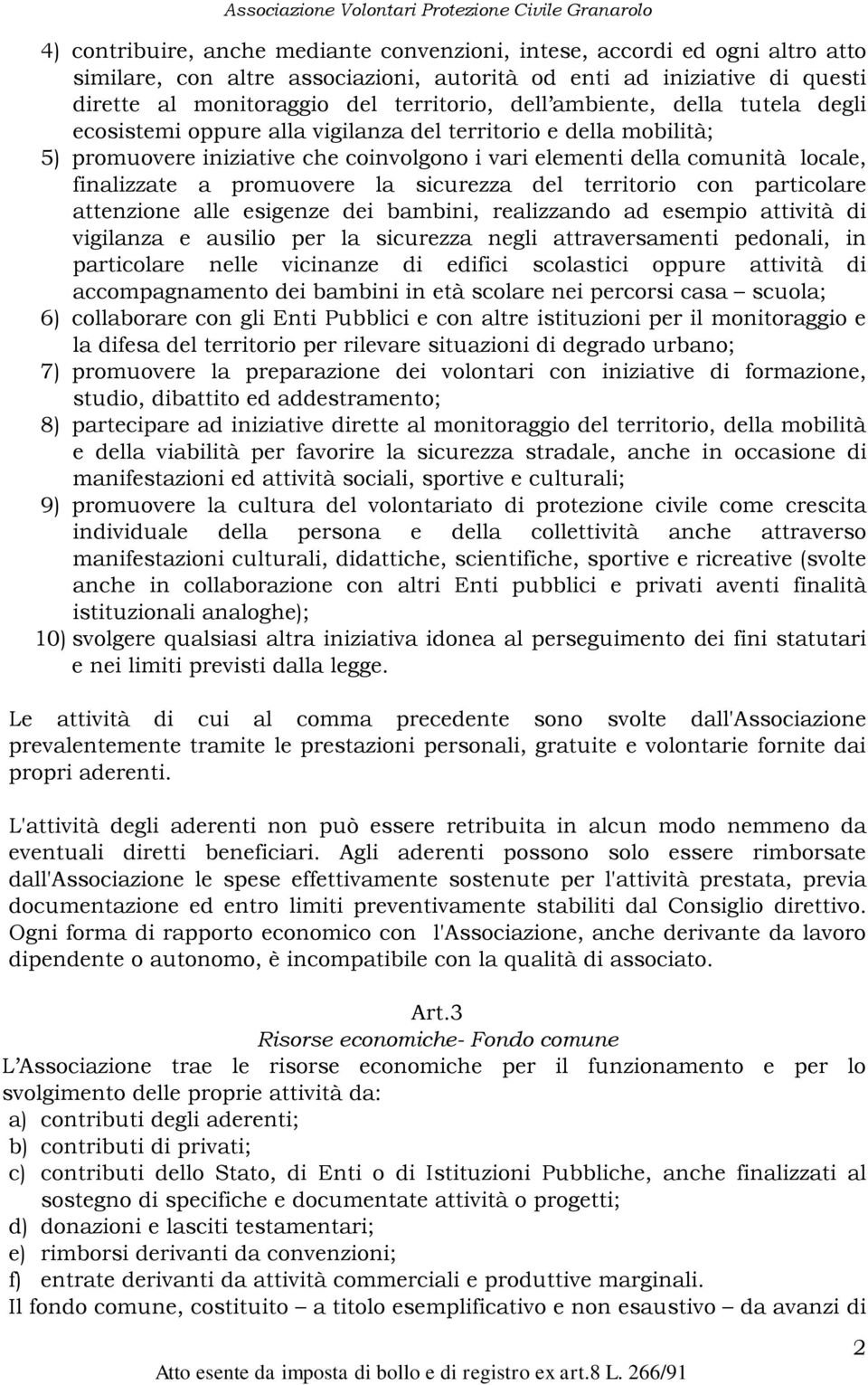 Associazione Volontari Protezione Civile Granarolo

4) contribuire, anche mediante convenzioni, intese, accordi ed ogni altro atto similare, con altre associazioni, autorità od enti ad iniziative di questi dirette al monitoraggio del territorio, dell'ambiente, della tutela degli ecosistemi oppure alla vigilanza del territorio e della mobilità;

5) promuovere iniziative che coinvolgono i vari elementi della comunità locale, finalizzate a promuovere la sicurezza del territorio con particolare attenzione alle esigenze dei bambini, realizzando ad esempio attività di vigilanza e ausilio per la sicurezza negli attraversamenti pedonali, in particolare nelle vicinanze di edifici scolastici oppure attività di accompagnamento dei bambini in età scolare nei percorsi casa – scuola;

6) collaborare con gli Enti Pubblici e con altre istituzioni per il monitoraggio e la difesa del territorio per rilevare situazioni di degrado urbano;

7) promuovere la preparazione dei volontari con iniziative di formazione, studio, dibattito ed addestramento;

8) partecipare ad iniziative dirette al monitoraggio del territorio, della mobilità e della viabilità per favorire la sicurezza stradale, anche in occasione di manifestazioni ed attività sociali, sportive e culturali;

9) promuovere la cultura del volontariato di protezione civile come crescita individuale della persona e della collettività anche attraverso manifestazioni culturali, didattiche, scientifiche, sportive e ricreative (svolte anche in collaborazione con altri Enti pubblici e privati aventi finalità istituzionali analoghe);

10) svolgere qualsiasi altra iniziativa idonea al perseguimento dei fini statutari e nei limiti previsti dalla legge.

Le attività di cui al comma precedente sono svolte dall'Associazione prevalentemente tramite le prestazioni personali, gratuite e volontarie fornite dai propri aderenti.

L'attività degli aderenti non può essere retribuita in alcun modo nemmeno da eventuali diretti beneficiari. Agli aderenti possono solo essere rimborsate dall'Associazione le spese effettivamente sostenute per l'attività prestata, previa documentazione ed entro limiti preventivamente stabiliti dal Consiglio direttivo. Ogni forma di rapporto economico con l'Associazione, anche derivante da lavoro dipendente o autonomo, è incompatibile con la qualità di associato.

Art.3
Risorse economiche- Fondo comune

L'Associazione trae le risorse economiche per il funzionamento e per lo svolgimento delle proprie attività da:
a) contributi degli aderenti;
b) contributi di privati;
c) contributi dello Stato, di Enti o di Istituzioni Pubbliche, anche finalizzati al sostegno di specifiche e documentate attività o progetti;
d) donazioni e lasciti testamentari;
e) rimborsi derivanti da convenzioni;
f) entrate derivanti da attività commerciali e produttive marginali.
Il fondo comune, costituito – a titolo esemplificativo e non esaustivo – da avanzi di

2

Atto esente da imposta di bollo e di registro ex art.8 L. 266/91